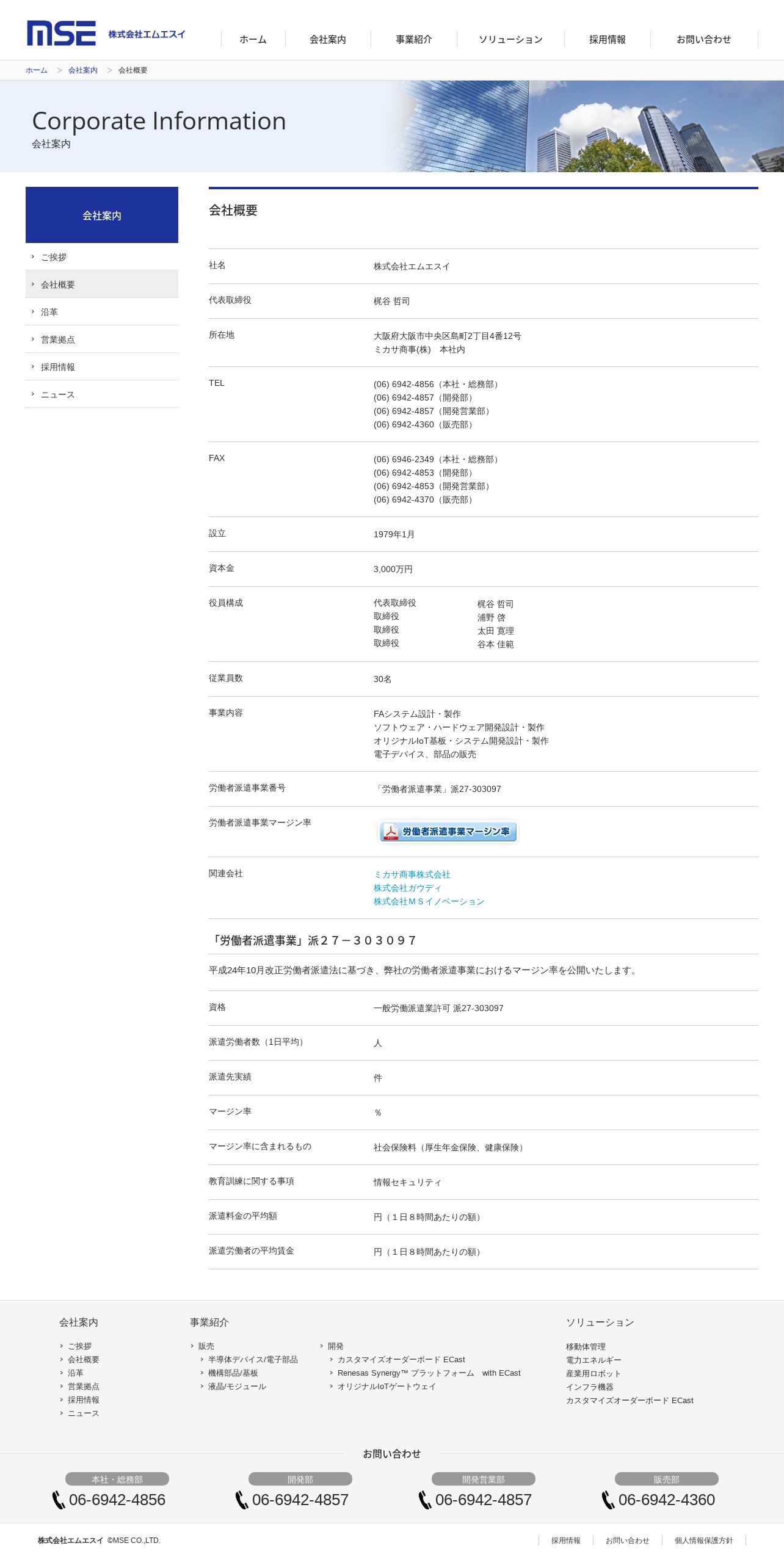 MSE 株式会社エムエスイ

ホーム　会社案内　事業紹介　ソリューション　採用情報　お問い合わせ

ホーム ＞ 会社案内 ＞ 会社概要

Corporate Information
会社案内

会社案内
ご挨拶
会社概要
沿革
営業拠点
採用情報
ニュース

会社概要

| 社名 | 株式会社エムエスイ |
|---|---|
| 代表取締役 | 梶谷 哲司 |
| 所在地 | 大阪府大阪市中央区島町2丁目4番12号 ミカサ商事(株)　本社内 |
| TEL | (06) 6942-4856（本社・総務部） (06) 6942-4857（開発部） (06) 6942-4857（開発営業部） (06) 6942-4360（販売部） |
| FAX | (06) 6946-2349（本社・総務部） (06) 6942-4853（開発部） (06) 6942-4853（開発営業部） (06) 6942-4370（販売部） |
| 設立 | 1979年1月 |
| 資本金 | 3,000万円 |
| 役員構成 | 代表取締役 梶谷 哲司 取締役 浦野 啓 取締役 太田 寛理 取締役 谷本 佳範 |
| 従業員数 | 30名 |
| 事業内容 | FAシステム設計・製作 ソフトウェア・ハードウェア開発設計・製作 オリジナルIoT基板・システム開発設計・製作 電子デバイス、部品の販売 |
| 労働者派遣事業番号 | 「労働者派遣事業」派27-303097 |
| 労働者派遣事業マージン率 | 労働者派遣事業マージン率 |
| 関連会社 | ミカサ商事株式会社 株式会社ガウディ 株式会社ＭＳイノベーション |

「労働者派遣事業」派２７－３０３０９７

平成24年10月改正労働者派遣法に基づき、弊社の労働者派遣事業におけるマージン率を公開いたします。

| 資格 | 一般労働派遣業許可 派27-303097 |
|---|---|
| 派遣労働者数（1日平均） | 人 |
| 派遣先実績 | 件 |
| マージン率 | ％ |
| マージン率に含まれるもの | 社会保険料（厚生年金保険、健康保険） |
| 教育訓練に関する事項 | 情報セキュリティ |
| 派遣料金の平均額 | 円（１日８時間あたりの額） |
| 派遣労働者の平均賃金 | 円（１日８時間あたりの額） |

会社案内
ご挨拶
会社概要
沿革
営業拠点
採用情報
ニュース

事業紹介
販売
半導体デバイス/電子部品
機構部品/基板
液晶/モジュール
開発
カスタマイズオーダーボード ECast
Renesas Synergy™ プラットフォーム　with ECast
オリジナルIoTゲートウェイ

ソリューション
移動体管理
電力エネルギー
産業用ロボット
インフラ機器
カスタマイズオーダーボード ECast

お問い合わせ
本社・総務部 06-6942-4856
開発部 06-6942-4857
開発営業部 06-6942-4857
販売部 06-6942-4360

株式会社エムエスイ ©MSE CO.,LTD.
採用情報　お問い合わせ　個人情報保護方針